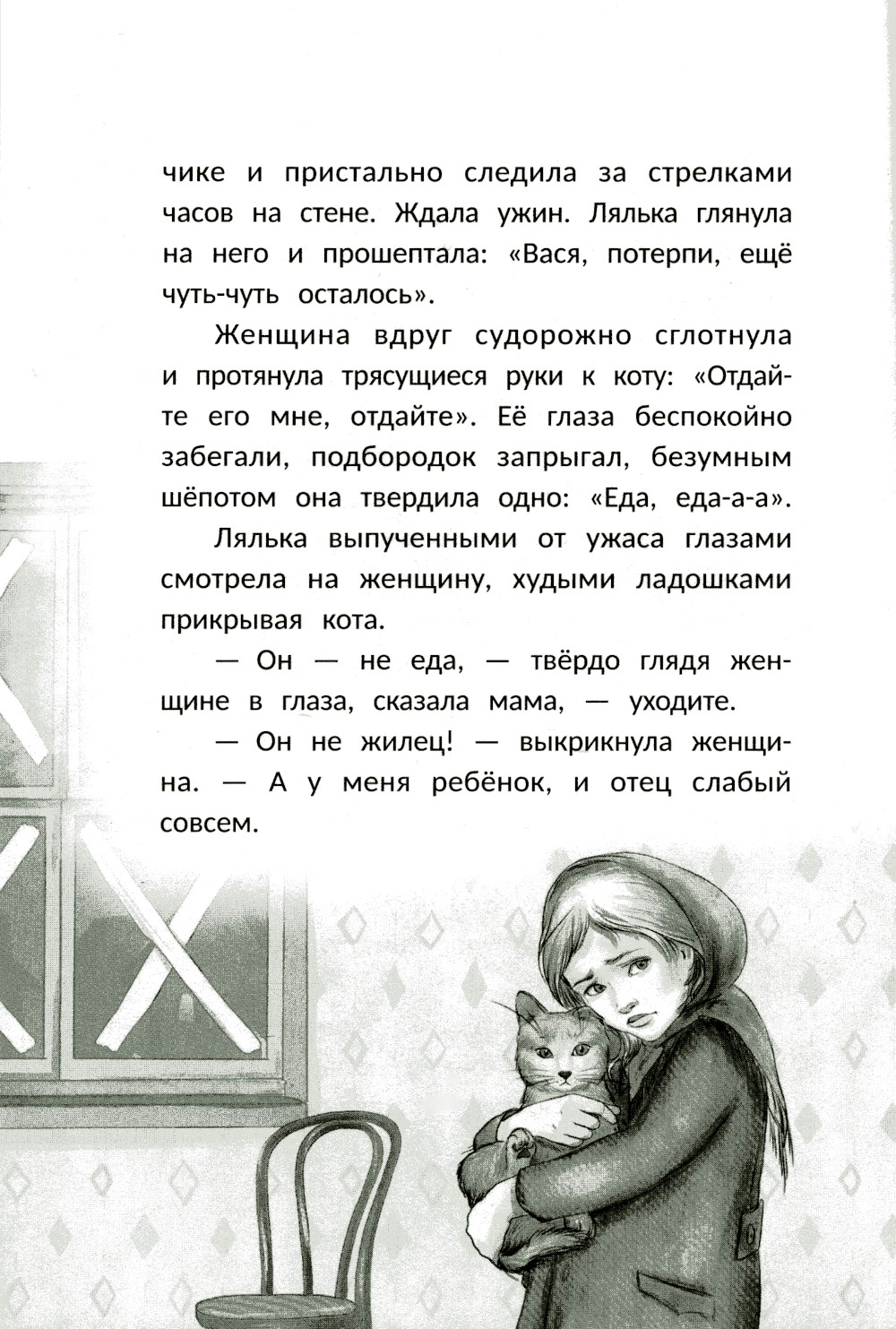 чике и пристально следила за стрелками часов на стене. Ждала ужин. Лялька глянула на него и прошептала: «Вася, потерпи, ещё чуть-чуть осталось».

Женщина вдруг судорожно сглотнула и протянула трясущиеся руки к коту: «Отдайте его мне, отдайте». Её глаза беспокойно забегали, подбородок запрыгал, безумным шёпотом она твердила одно: «Еда, еда-а-а».

Лялька выпученными от ужаса глазами смотрела на женщину, худыми ладошками прикрывая кота.

— Он — не еда, — твёрдо глядя женщине в глаза, сказала мама, — уходите.

— Он не жилец! — выкрикнула женщина. — А у меня ребёнок, и отец слабый совсем.